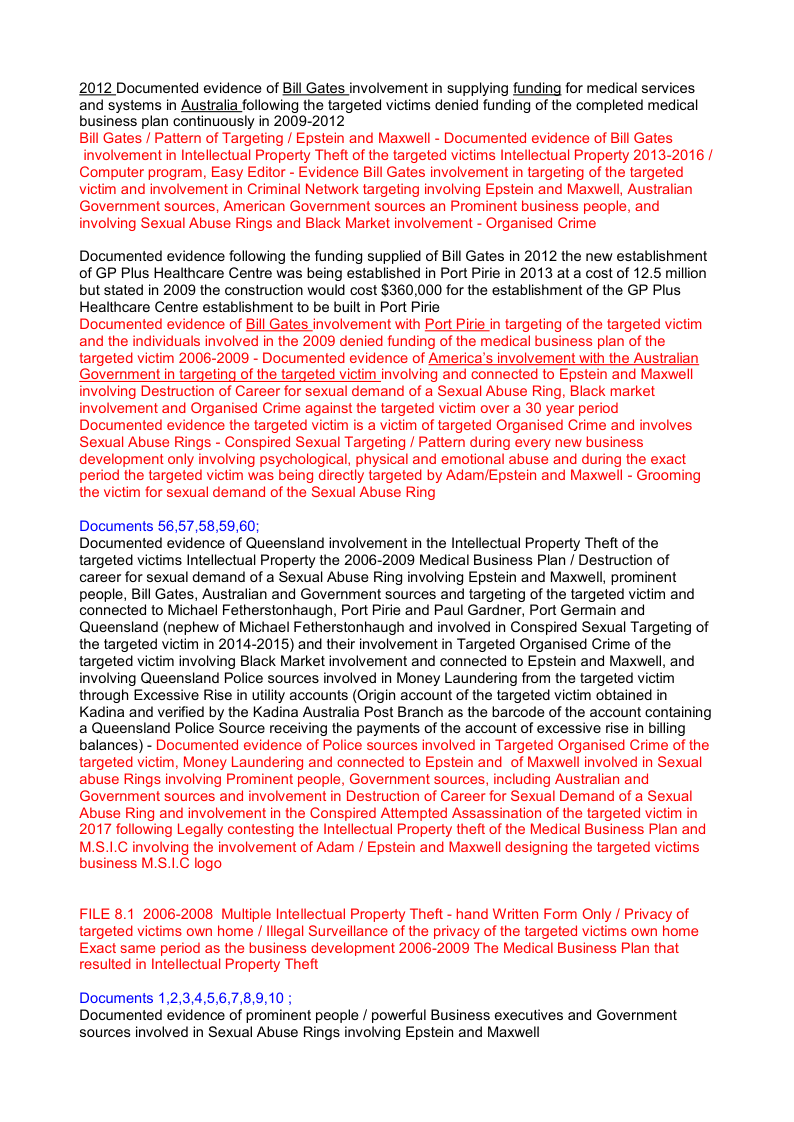 2012 Documented evidence of Bill Gates involvement in supplying funding for medical services and systems in Australia following the targeted victims denied funding of the completed medical business plan continuously in 2009-2012
Bill Gates / Pattern of Targeting / Epstein and Maxwell - Documented evidence of Bill Gates involvement in Intellectual Property Theft of the targeted victims Intellectual Property 2013-2016 / Computer program, Easy Editor - Evidence Bill Gates involvement in targeting of the targeted victim and involvement in Criminal Network targeting involving Epstein and Maxwell, Australian Government sources, American Government sources an Prominent business people, and involving Sexual Abuse Rings and Black Market involvement - Organised Crime

Documented evidence following the funding supplied of Bill Gates in 2012 the new establishment of GP Plus Healthcare Centre was being established in Port Pirie in 2013 at a cost of 12.5 million but stated in 2009 the construction would cost $360,000 for the establishment of the GP Plus Healthcare Centre establishment to be built in Port Pirie
Documented evidence of Bill Gates involvement with Port Pirie in targeting of the targeted victim and the individuals involved in the 2009 denied funding of the medical business plan of the targeted victim 2006-2009 - Documented evidence of America's involvement with the Australian Government in targeting of the targeted victim involving and connected to Epstein and Maxwell involving Destruction of Career for sexual demand of a Sexual Abuse Ring, Black market involvement and Organised Crime against the targeted victim over a 30 year period
Documented evidence the targeted victim is a victim of targeted Organised Crime and involves Sexual Abuse Rings - Conspired Sexual Targeting / Pattern during every new business development only involving psychological, physical and emotional abuse and during the exact period the targeted victim was being directly targeted by Adam/Epstein and Maxwell - Grooming the victim for sexual demand of the Sexual Abuse Ring

Documents 56,57,58,59,60;
Documented evidence of Queensland involvement in the Intellectual Property Theft of the targeted victims Intellectual Property the 2006-2009 Medical Business Plan / Destruction of career for sexual demand of a Sexual Abuse Ring involving Epstein and Maxwell, prominent people, Bill Gates, Australian and Government sources and targeting of the targeted victim and connected to Michael Fetherstonhaugh, Port Pirie and Paul Gardner, Port Germain and Queensland (nephew of Michael Fetherstonhaugh and involved in Conspired Sexual Targeting of the targeted victim in 2014-2015) and their involvement in Targeted Organised Crime of the targeted victim involving Black Market involvement and connected to Epstein and Maxwell, and involving Queensland Police sources involved in Money Laundering from the targeted victim through Excessive Rise in utility accounts (Origin account of the targeted victim obtained in Kadina and verified by the Kadina Australia Post Branch as the barcode of the account containing a Queensland Police Source receiving the payments of the account of excessive rise in billing balances) - Documented evidence of Police sources involved in Targeted Organised Crime of the targeted victim, Money Laundering and connected to Epstein and of Maxwell involved in Sexual abuse Rings involving Prominent people, Government sources, including Australian and Government sources and involvement in Destruction of Career for Sexual Demand of a Sexual Abuse Ring and involvement in the Conspired Attempted Assassination of the targeted victim in 2017 following Legally contesting the Intellectual Property theft of the Medical Business Plan and M.S.I.C involving the involvement of Adam / Epstein and Maxwell designing the targeted victims business M.S.I.C logo

FILE 8.1 2006-2008 Multiple Intellectual Property Theft - hand Written Form Only / Privacy of targeted victims own home / Illegal Surveillance of the privacy of the targeted victims own home Exact same period as the business development 2006-2009 The Medical Business Plan that resulted in Intellectual Property Theft

Documents 1,2,3,4,5,6,7,8,9,10 ;
Documented evidence of prominent people / powerful Business executives and Government sources involved in Sexual Abuse Rings involving Epstein and Maxwell